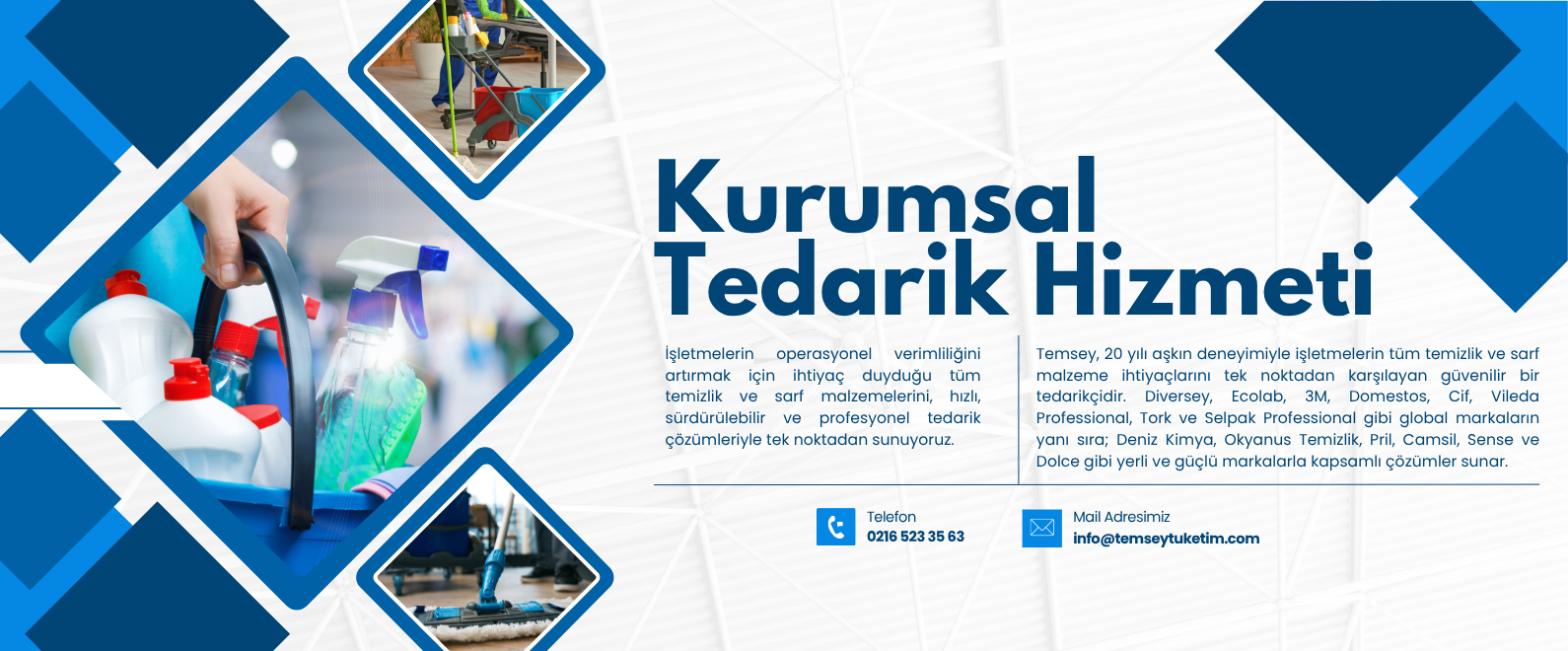 Kurumsal
Tedarik Hizmeti

İşletmelerin operasyonel verimliliğini artırmak için ihtiyaç duyduğu tüm temizlik ve sarf malzemelerini, hızlı, sürdürülebilir ve profesyonel tedarik çözümleriyle tek noktadan sunuyoruz.

Temsey, 20 yılı aşkın deneyimiyle işletmelerin tüm temizlik ve sarf malzeme ihtiyaçlarını tek noktadan karşılayan güvenilir bir tedarikçidir. Diversey, Ecolab, 3M, Domestos, Cif, Vileda Professional, Tork ve Selpak Professional gibi global markaların yanı sıra; Deniz Kimya, Okyanus Temizlik, Pril, Camsil, Sense ve Dolce gibi yerli ve güçlü markalarla kapsamlı çözümler sunar.

Telefon
0216 523 35 63

Mail Adresimiz
info@temseytuketim.com